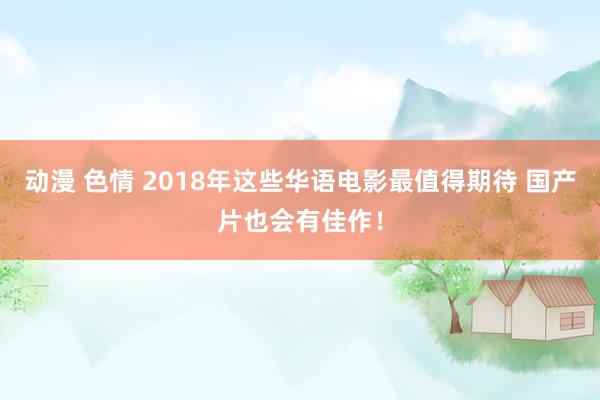 动漫 色情 2018年这些华语电影最值得期待 国产片也会有佳作！